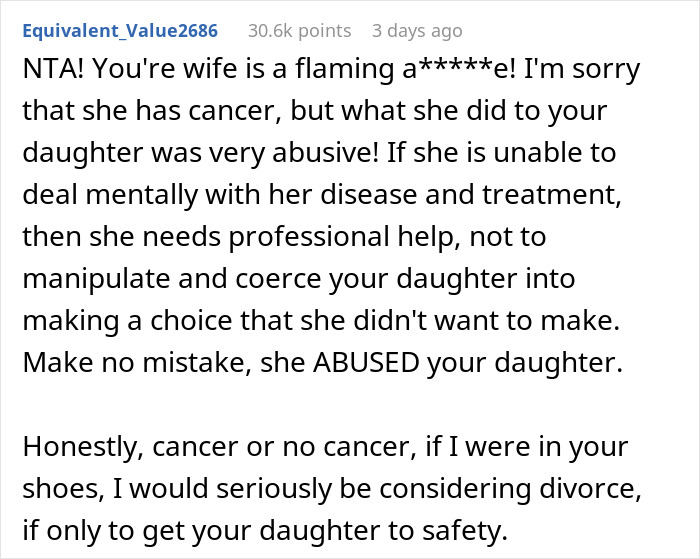 Equivalent_Value2686 30.6k points 3 days ago

NTA! You're wife is a flaming a*****e! I'm sorry that she has cancer, but what she did to your daughter was very abusive! If she is unable to deal mentally with her disease and treatment, then she needs professional help, not to manipulate and coerce your daughter into making a choice that she didn't want to make. Make no mistake, she ABUSED your daughter.

Honestly, cancer or no cancer, if I were in your shoes, I would seriously be considering divorce, if only to get your daughter to safety.